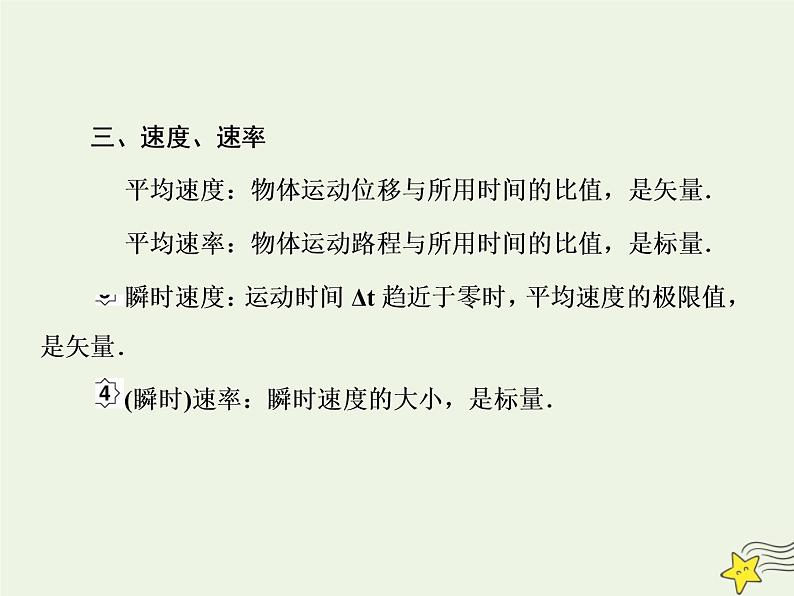 三、速度、速率

平均速度：物体运动位移与所用时间的比值，是矢量.

平均速率：物体运动路程与所用时间的比值，是标量.

瞬时速度：运动时间 $\Delta t$ 趋近于零时，平均速度的极限值，是矢量.

4 (瞬时)速率：瞬时速度的大小，是标量.